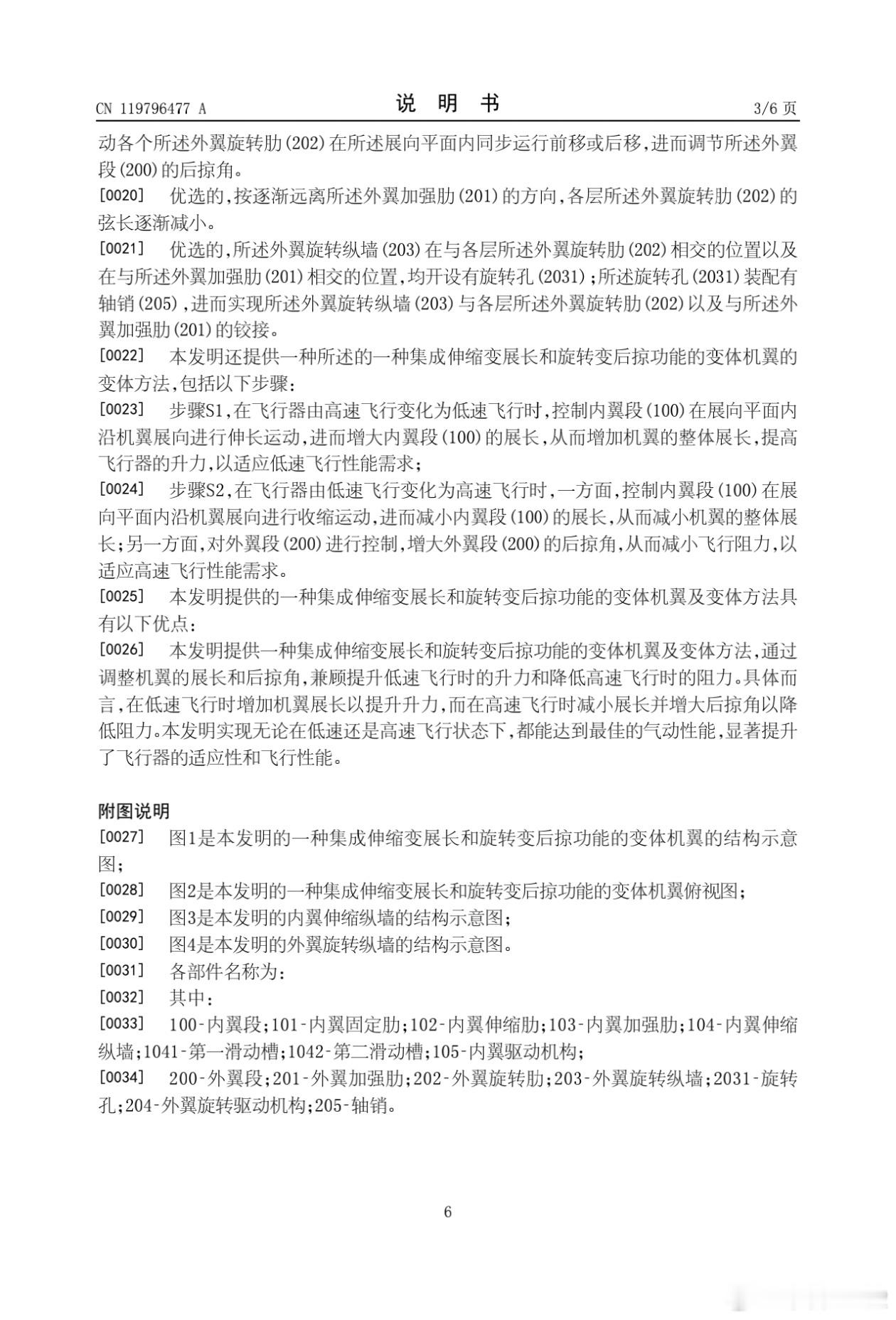 CN 119796477 A

说 明 书

3/6 页

动各个所述外翼旋转肋(202)在所述展向平面内同步运行前移或后移,进而调节所述外翼段(200)的后掠角。

[0020] 优选的,按逐渐远离所述外翼加强肋(201)的方向,各层所述外翼旋转肋(202)的弦长逐渐减小。

[0021] 优选的,所述外翼旋转纵墙(203)在与各层所述外翼旋转肋(202)相交的位置以及在与所述外翼加强肋(201)相交的位置,均开设有旋转孔(2031);所述旋转孔(2031)装配有轴销(205),进而实现所述外翼旋转纵墙(203)与各层所述外翼旋转肋(202)以及与所述外翼加强肋(201)的铰接。

[0022] 本发明还提供一种所述的一种集成伸缩变展长和旋转变后掠功能的变体机翼的变体方法,包括以下步骤:

[0023] 步骤S1,在飞行器由高速飞行变化为低速飞行时,控制内翼段(100)在展向平面内沿机翼展向进行伸长运动,进而增大内翼段(100)的展长,从而增加机翼的整体展长,提高飞行器的升力,以适应低速飞行性能需求;

[0024] 步骤S2,在飞行器由低速飞行变化为高速飞行时,一方面,控制内翼段(100)在展向平面内沿机翼展向进行收缩运动,进而减小内翼段(100)的展长,从而减小机翼的整体展长;另一方面,对外翼段(200)进行控制,增大外翼段(200)的后掠角,从而减小飞行阻力,以适应高速飞行性能需求。

[0025] 本发明提供的一种集成伸缩变展长和旋转变后掠功能的变体机翼及变体方法具有以下优点:

[0026] 本发明提供一种集成伸缩变展长和旋转变后掠功能的变体机翼及变体方法,通过调整机翼的展长和后掠角,兼顾提升低速飞行时的升力和降低高速飞行时的阻力。具体而言,在低速飞行时增加机翼展长以提升升力,而在高速飞行时减小展长并增大后掠角以降低阻力。本发明实现无论在低速还是高速飞行状态下,都能达到最佳的气动性能,显著提升了飞行器的适应性和飞行性能。

附图说明

[0027] 图1是本发明的一种集成伸缩变展长和旋转变后掠功能的变体机翼的结构示意图;

[0028] 图2是本发明的一种集成伸缩变展长和旋转变后掠功能的变体机翼俯视图;

[0029] 图3是本发明的内翼伸缩纵墙的结构示意图;

[0030] 图4是本发明的外翼旋转纵墙的结构示意图。

[0031] 各部件名称为:

[0032] 其中:

[0033] 100-内翼段;101-内翼固定肋;102-内翼伸缩肋;103-内翼加强肋;104-内翼伸缩纵墙;1041-第一滑动槽;1042-第二滑动槽;105-内翼驱动机构;

[0034] 200-外翼段;201-外翼加强肋;202-外翼旋转肋;203-外翼旋转纵墙;2031-旋转孔;204-外翼旋转驱动机构;205-轴销。

6